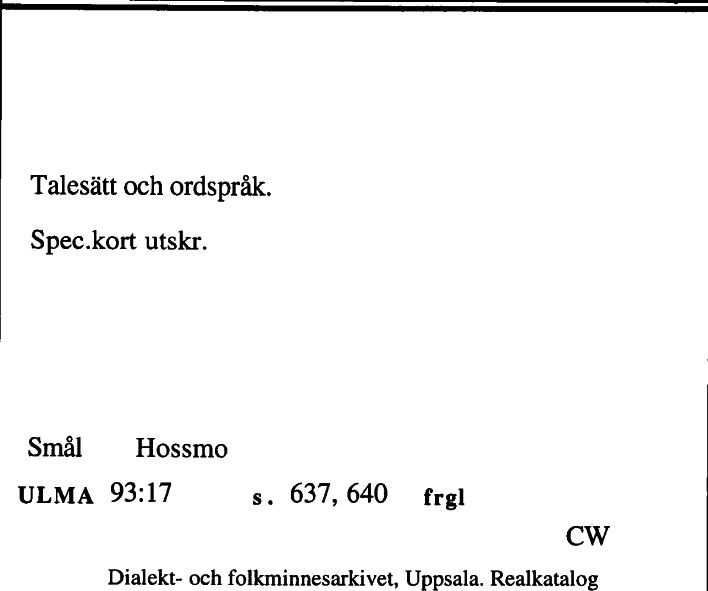 Talesätt och ordspråk.

Spec.kort utskr.

Smål Hossmo

ULMA 93:17 s. 637, 640 frgl

CW

Dialekt- och folkminnesarkivet, Uppsala. Realkatalog